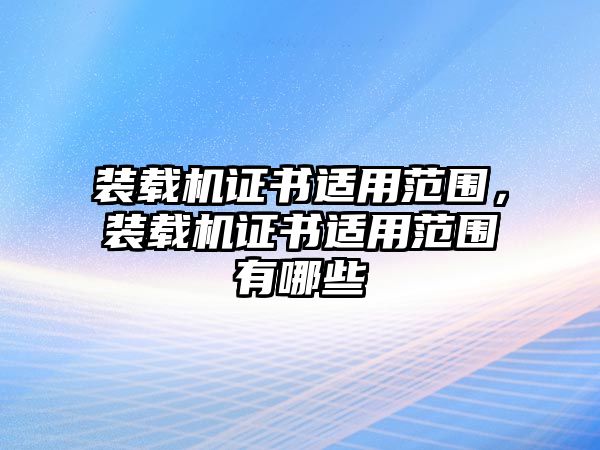 装载机证书适用范围，装载机证书适用范围有哪些